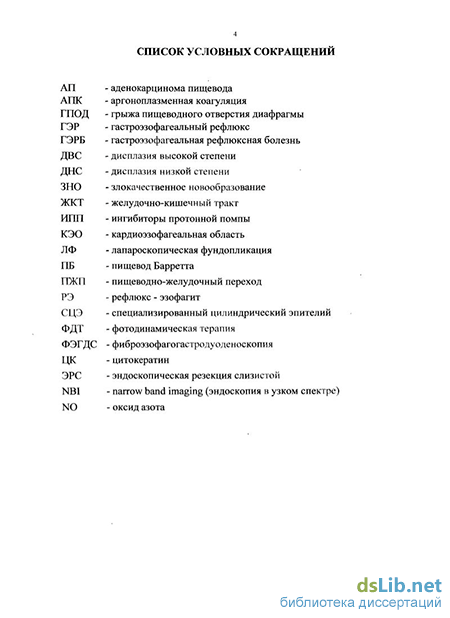 4

СПИСОК УСЛОВНЫХ СОКРАЩЕНИЙ

АП - аденокарцинома пищевода
АПК - аргоноплазменная коагуляция
ГПОД - грыжа пищеводного отверстия диафрагмы
ГЭР - гастроэзофагеальный рефлюкс
ГЭРБ - гастроэзофагеальная рефлюксная болезнь
ДВС - дисплазия высокой степени
ДНС - дисплазия низкой степени
ЗНО - злокачественное новообразование
ЖКТ - желудочно-кишечный тракт
ИПП - ингибиторы протонной помпы
КЭО - кардиоэзофагеальная область
ЛФ - лапароскопическая фундопликация
ПБ - пищевод Барретта
ПЖП - пищеводно-желудочный переход
РЭ - рефлюкс - эзофагит
СЦЭ - специализированный цилиндрический эпителий
ФДТ - фотодинамическая терапия
ФЭГДС - фиброэзофагогастродуоденоскопия
ЦК - цитокератин
ЭРС - эндоскопическая резекция слизистой
NBI - narrow band imaging (эндоскопия в узком спектре)
NO - оксид азота

dsLib.net
библиотека диссертаций